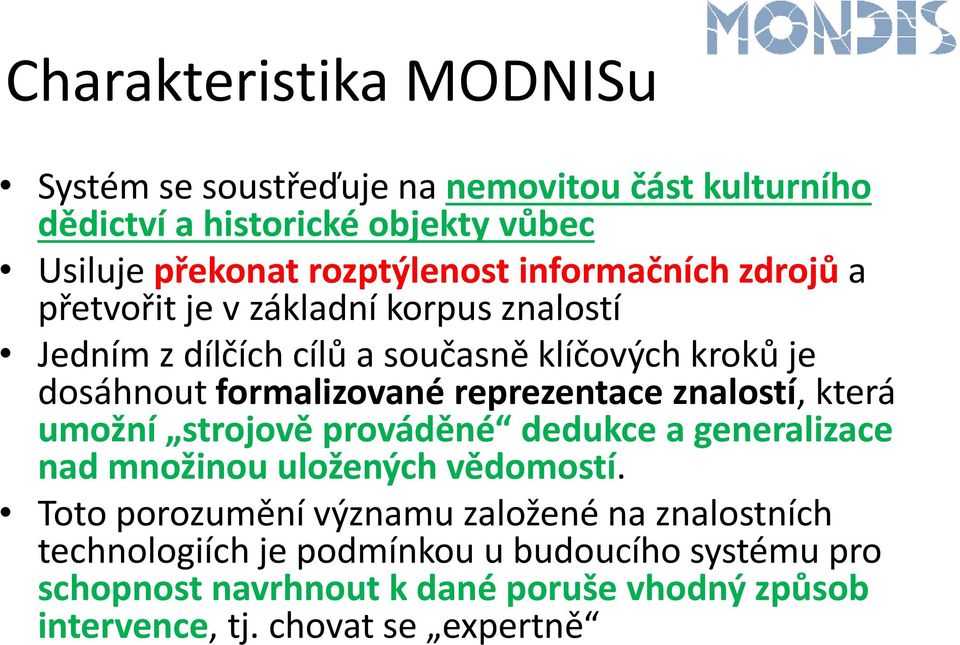 MONDIS

Charakteristika MODNISu

• Systém se soustřeďuje na nemovitou část kulturního dědictví a historické objekty vůbec
• Usiluje překonat rozptýlenost informačních zdrojů a přetvořit je v základní korpus znalostí
• Jedním z dílčích cílů a současně klíčových kroků je dosáhnout formalizované reprezentace znalostí, která umožní „strojově prováděné“ dedukce a generalizace nad množinou uložených vědomostí.
• Toto porozumění významu založené na znalostních technologiích je podmínkou u budoucího systému pro schopnost navrhnout k dané poruše vhodný způsob intervence, tj. chovat se „expertně“